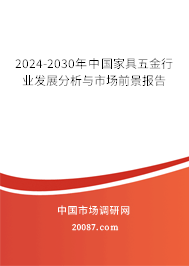 2024-2030年中国家具五金行业发展分析与市场前景报告

中国市场调研网

20087.com